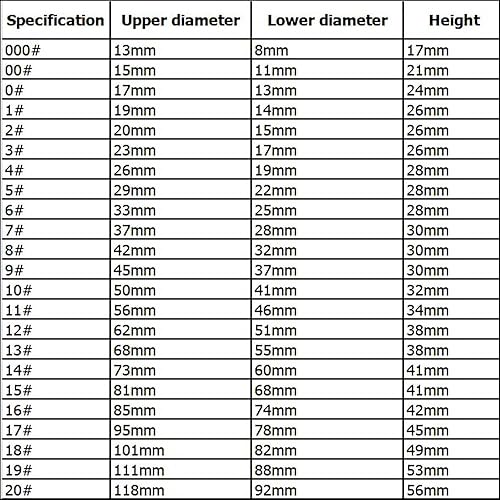 | Specification | Upper diameter | Lower diameter | Height |
|---|---|---|---|
| 000# | 13mm | 8mm | 17mm |
| 00# | 15mm | 11mm | 21mm |
| 0# | 17mm | 13mm | 24mm |
| 1# | 19mm | 14mm | 26mm |
| 2# | 20mm | 15mm | 26mm |
| 3# | 23mm | 17mm | 26mm |
| 4# | 26mm | 19mm | 28mm |
| 5# | 29mm | 22mm | 28mm |
| 6# | 33mm | 25mm | 28mm |
| 7# | 37mm | 28mm | 30mm |
| 8# | 42mm | 32mm | 30mm |
| 9# | 45mm | 37mm | 30mm |
| 10# | 50mm | 41mm | 32mm |
| 11# | 56mm | 46mm | 34mm |
| 12# | 62mm | 51mm | 38mm |
| 13# | 68mm | 55mm | 38mm |
| 14# | 73mm | 60mm | 41mm |
| 15# | 81mm | 68mm | 41mm |
| 16# | 85mm | 74mm | 42mm |
| 17# | 95mm | 78mm | 45mm |
| 18# | 101mm | 82mm | 49mm |
| 19# | 111mm | 88mm | 53mm |
| 20# | 118mm | 92mm | 56mm |